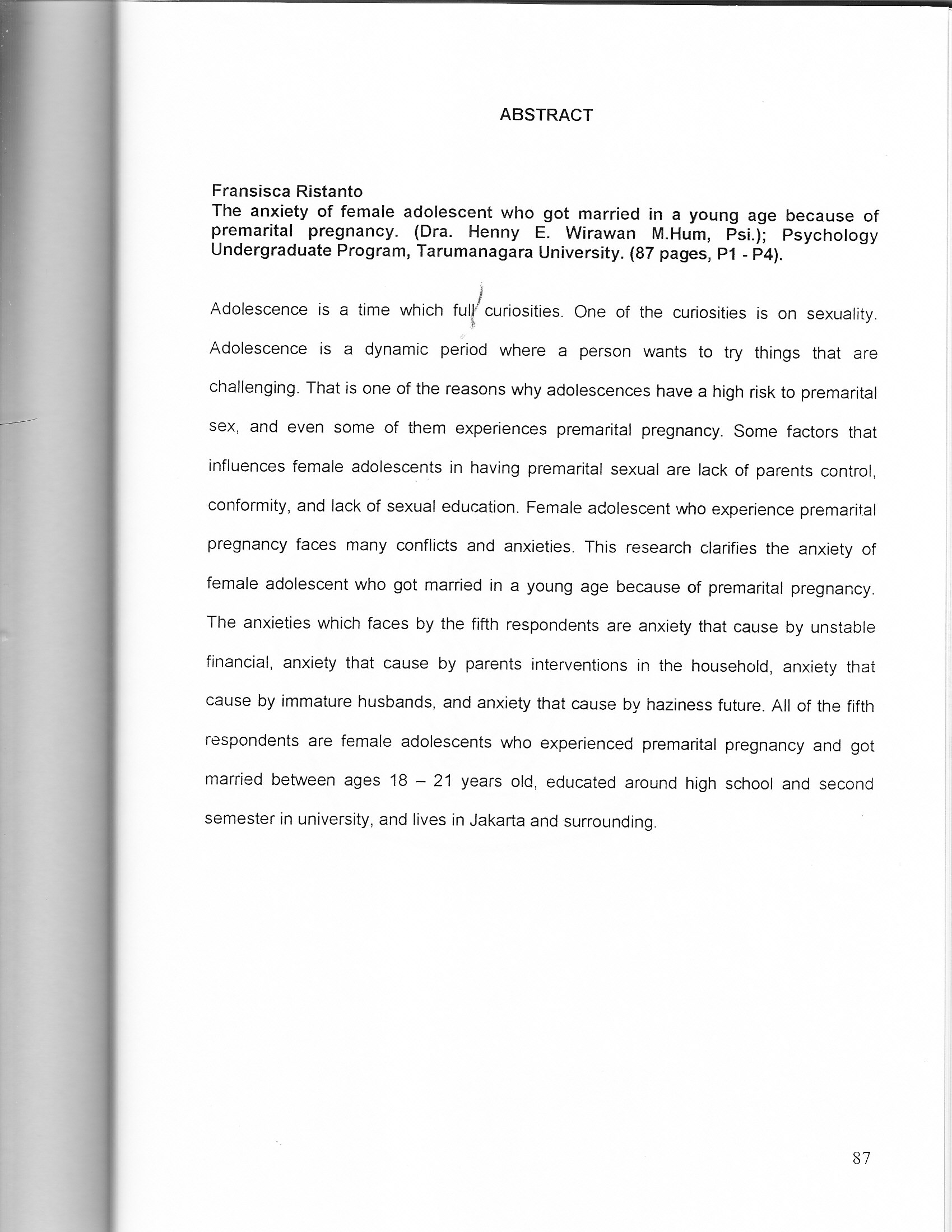 ABSTRACT

Fransisca Ristanto
The anxiety of female adolescent who got married in a young age because of premarital pregnancy. (Dra. Henny E. Wirawan M.Hum, Psi.); Psychology Undergraduate Program, Tarumanagara University. (87 pages, P1 - P4).

Adolescence is a time which full curiosities. One of the curiosities is on sexuality. Adolescence is a dynamic period where a person wants to try things that are challenging. That is one of the reasons why adolescences have a high risk to premarital sex, and even some of them experiences premarital pregnancy. Some factors that influences female adolescents in having premarital sexual are lack of parents control, conformity, and lack of sexual education. Female adolescent who experience premarital pregnancy faces many conflicts and anxieties. This research clarifies the anxiety of female adolescent who got married in a young age because of premarital pregnancy. The anxieties which faces by the fifth respondents are anxiety that cause by unstable financial, anxiety that cause by parents interventions in the household, anxiety that cause by immature husbands, and anxiety that cause by haziness future. All of the fifth respondents are female adolescents who experienced premarital pregnancy and got married between ages 18 – 21 years old, educated around high school and second semester in university, and lives in Jakarta and surrounding.

87